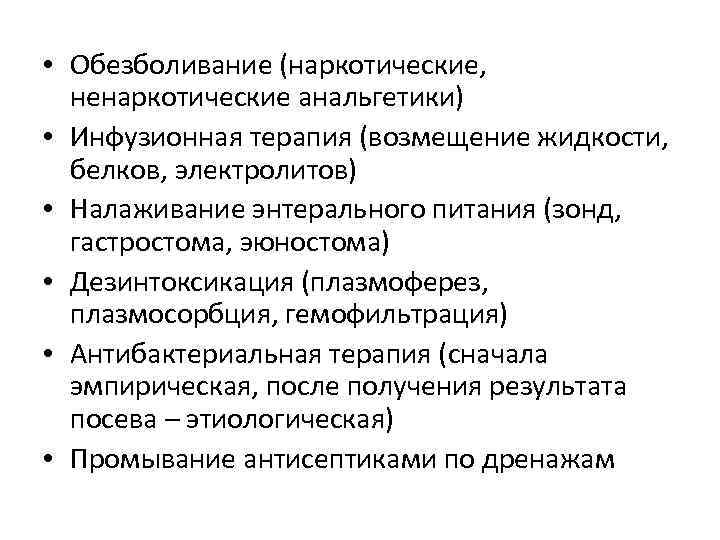 • Обезболивание (наркотические, ненаркотические анальгетики)
• Инфузионная терапия (возмещение жидкости, белков, электролитов)
• Налаживание энтерального питания (зонд, гастростома, эюностома)
• Дезинтоксикация (плазмоферез, плазмосорбция, гемофильтрация)
• Антибактериальная терапия (сначала эмпирическая, после получения результата посева – этиологическая)
• Промывание антисептиками по дренажам